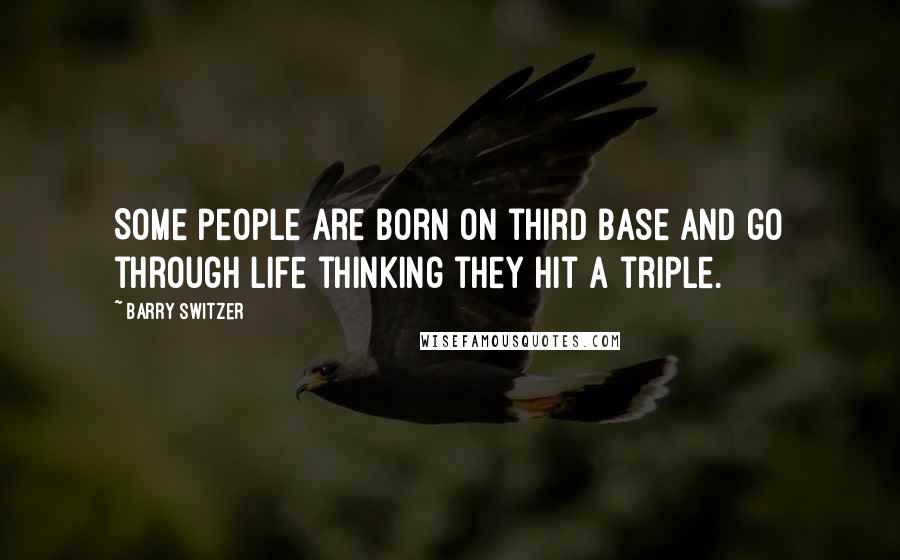 SOME PEOPLE ARE BORN ON THIRD BASE AND GO THROUGH LIFE THINKING THEY HIT A TRIPLE.

~ BARRY SWITZER

WISEFAMOUSQUOTES.COM